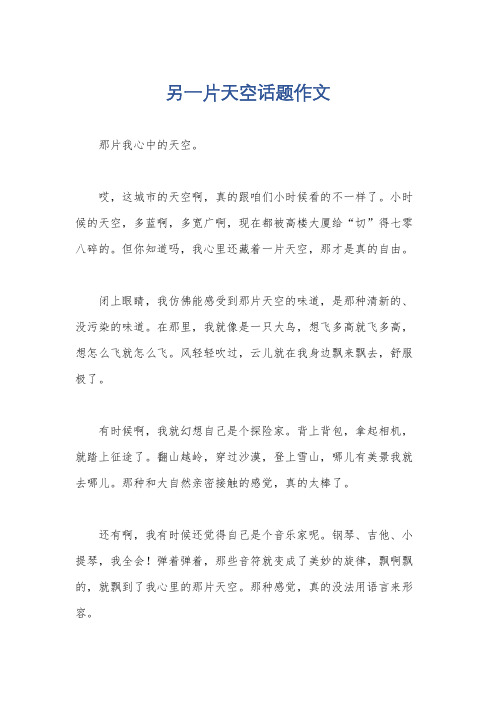 另一片天空话题作文

那片我心中的天空。

哎，这城市的天空啊，真的跟咱们小时候看的不一样了。小时候的天空，多蓝啊，多宽广啊，现在都被高楼大厦给“切”得七零八碎的。但你知道吗，我心里还藏着一片天空，那才是真的自由。

闭上眼睛，我仿佛能感受到那片天空的味道，是那种清新的、没污染的味道。在那里，我就像是一只大鸟，想飞多高就飞多高，想怎么飞就怎么飞。风轻轻吹过，云儿就在我身边飘来飘去，舒服极了。

有时候啊，我就幻想自己是个探险家。背上背包，拿起相机，就踏上征途了。翻山越岭，穿过沙漠，登上雪山，哪儿有美景我就去哪儿。那种和大自然亲密接触的感觉，真的太棒了。

还有啊，我有时候还觉得自己是个音乐家呢。钢琴、吉他、小提琴，我全会！弹着弹着，那些音符就变成了美妙的旋律，飘啊飘的，就飘到了我心里的那片天空。那种感觉，真的没法用语言来形容。